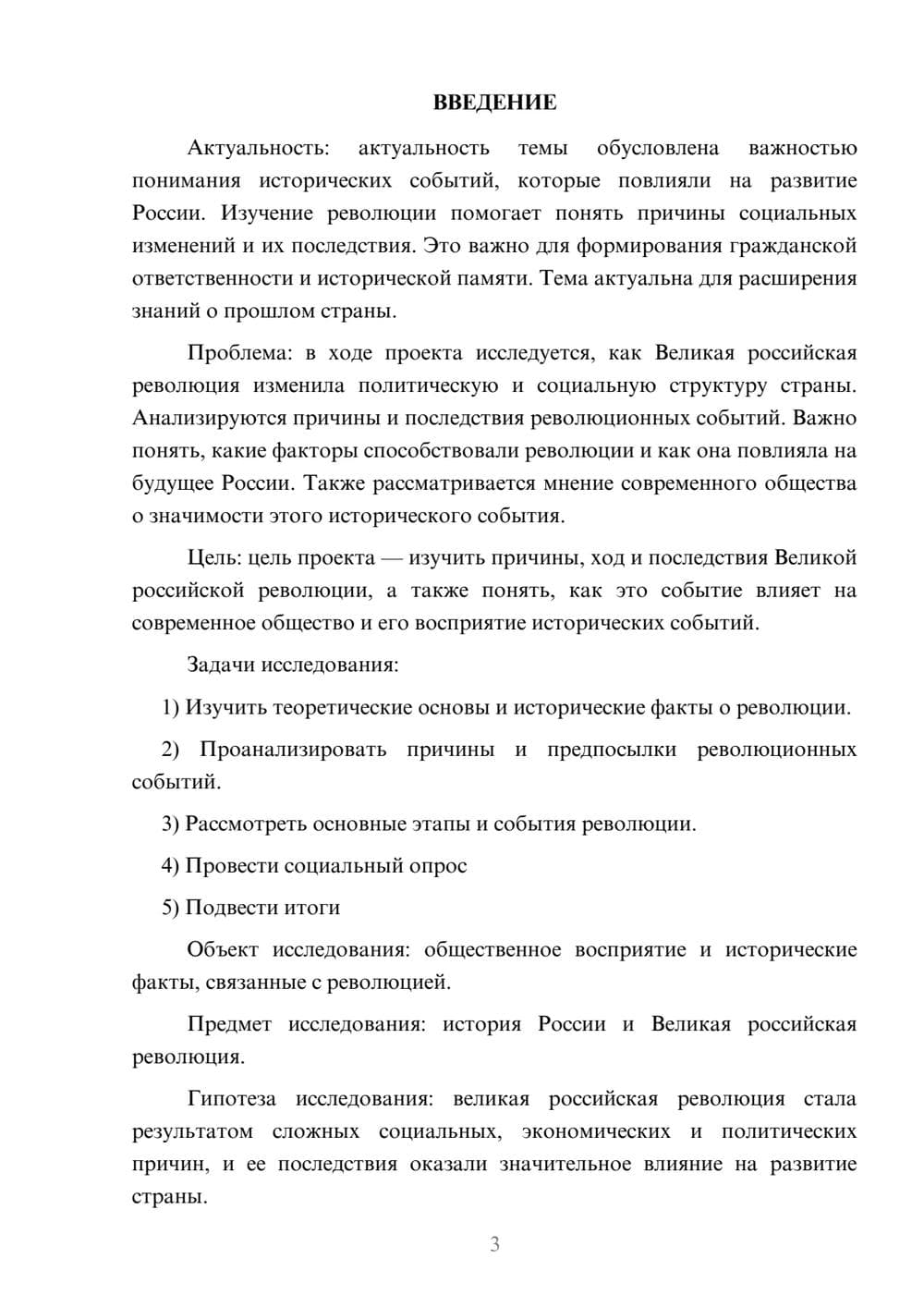 ВВЕДЕНИЕ

Актуальность: актуальность темы обусловлена важностью понимания исторических событий, которые повлияли на развитие России. Изучение революции помогает понять причины социальных изменений и их последствия. Это важно для формирования гражданской ответственности и исторической памяти. Тема актуальна для расширения знаний о прошлом страны.

Проблема: в ходе проекта исследуется, как Великая российская революция изменила политическую и социальную структуру страны. Анализируются причины и последствия революционных событий. Важно понять, какие факторы способствовали революции и как она повлияла на будущее России. Также рассматривается мнение современного общества о значимости этого исторического события.

Цель: цель проекта — изучить причины, ход и последствия Великой российской революции, а также понять, как это событие влияет на современное общество и его восприятие исторических событий.

Задачи исследования:

1) Изучить теоретические основы и исторические факты о революции.

2) Проанализировать причины и предпосылки революционных событий.

3) Рассмотреть основные этапы и события революции.

4) Провести социальный опрос

5) Подвести итоги

Объект исследования: общественное восприятие и исторические факты, связанные с революцией.

Предмет исследования: история России и Великая российская революция.

Гипотеза исследования: великая российская революция стала результатом сложных социальных, экономических и политических причин, и ее последствия оказали значительное влияние на развитие страны.

3